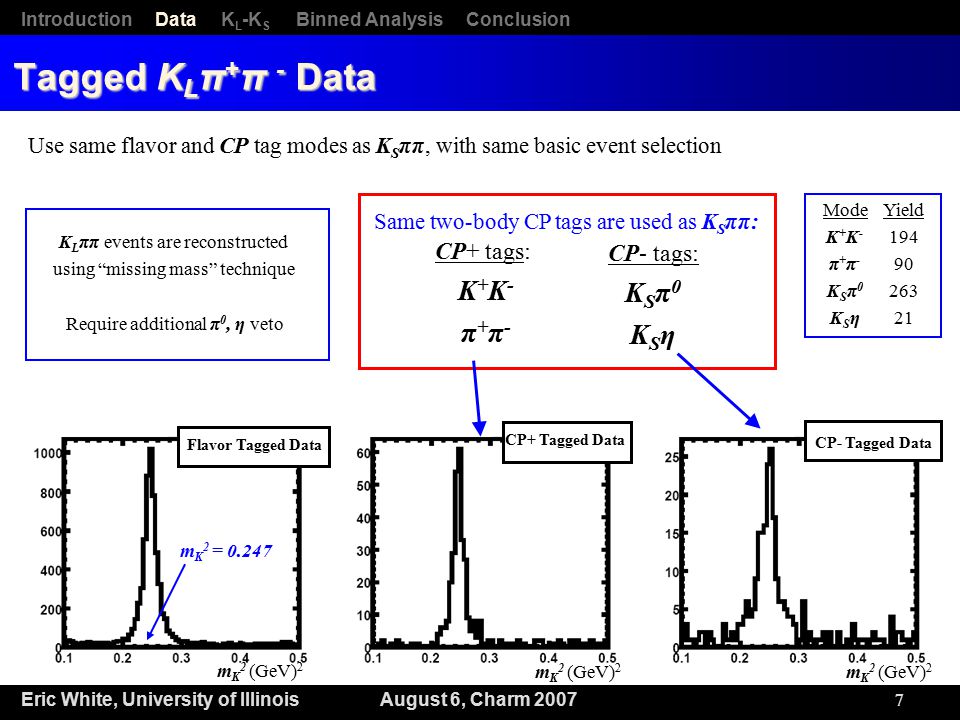 Introduction Data $K_L$-$K_S$ Binned Analysis Conclusion

Tagged $K_L\pi^+\pi^-$ Data

Use same flavor and CP tag modes as $K_S\pi\pi$, with same basic event selection

$K_L\pi\pi$ events are reconstructed using "missing mass" technique

Require additional $\pi^0$, $\eta$ veto

Same two-body CP tags are used as $K_S\pi\pi$:

CP+ tags:

$K^+K^-$

$\pi^+\pi^-$

CP- tags:

$K_S\pi^0$

$K_S\eta$

| Mode | Yield |
|---|---|
| $K^+K^-$ | 194 |
| $\pi^+\pi^-$ | 90 |
| $K_S\pi^0$ | 263 |
| $K_S\eta$ | 21 |

Flavor Tagged Data

1000
800
600
400
200
0

$m_K^2 = 0.247$

0.1 0.2 0.3 0.4 0.5

$m_K^2$ (GeV)$^2$

CP+ Tagged Data

60
50
40
30
20
10
0

0.1 0.2 0.3 0.4 0.5

$m_K^2$ (GeV)$^2$

CP- Tagged Data

25
20
15
10
5
0

0.1 0.2 0.3 0.4 0.5

$m_K^2$ (GeV)$^2$

Eric White, University of Illinois August 6, Charm 2007 7